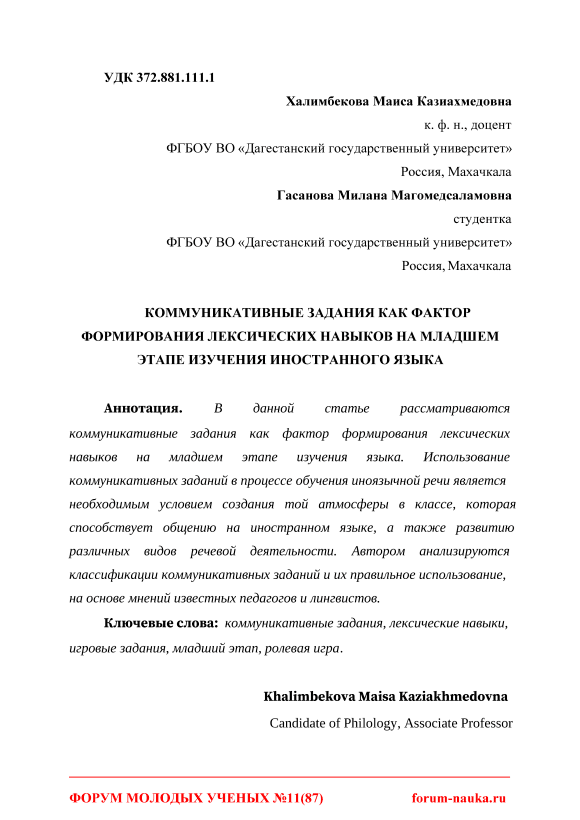 УДК 372.881.111.1

Халимбекова Маиса Казиахмедовна

к. ф. н., доцент

ФГБОУ ВО «Дагестанский государственный университет»

Россия, Махачкала

Гасанова Милана Магомедсаламовна

студентка

ФГБОУ ВО «Дагестанский государственный университет»

Россия, Махачкала

КОММУНИКАТИВНЫЕ ЗАДАНИЯ КАК ФАКТОР ФОРМИРОВАНИЯ ЛЕКСИЧЕСКИХ НАВЫКОВ НА МЛАДШЕМ ЭТАПЕ ИЗУЧЕНИЯ ИНОСТРАННОГО ЯЗЫКА

Аннотация. В данной статье рассматриваются коммуникативные задания как фактор формирования лексических навыков на младшем этапе изучения языка. Использование коммуникативных заданий в процессе обучения иноязычной речи является необходимым условием создания той атмосферы в классе, которая способствует общению на иностранном языке, а также развитию различных видов речевой деятельности. Автором анализируются классификации коммуникативных заданий и их правильное использование, на основе мнений известных педагогов и лингвистов.

Ключевые слова: коммуникативные задания, лексические навыки, игровые задания, младший этап, ролевая игра.

Khalimbekova Maisa Kaziakhmedovna

Candidate of Philology, Associate Professor

ФОРУМ МОЛОДЫХ УЧЕНЫХ №11(87)

forum-nauka.ru